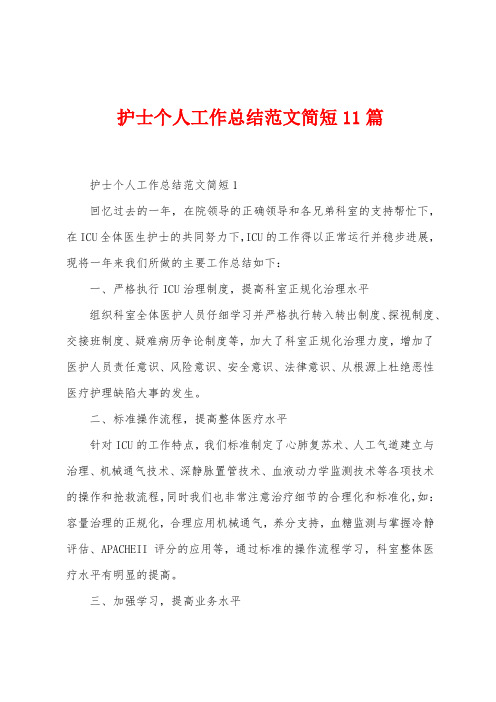 护士个人工作总结范文简短11篇

护士个人工作总结范文简短1

回忆过去的一年，在院领导的正确领导和各兄弟科室的支持帮忙下，在ICU全体医生护士的共同努力下,ICU的工作得以正常运行并稳步进展，现将一年来我们所做的主要工作总结如下：

一、严格执行ICU治理制度，提高科室正规化治理水平

组织科室全体医护人员仔细学习并严格执行转入转出制度、探视制度、交接班制度、疑难病历争论制度等，加大了科室正规化治理力度，增加了医护人员责任意识、风险意识、安全意识、法律意识、从根源上杜绝恶性医疗护理缺陷大事的发生。

二、标准操作流程，提高整体医疗水平

针对ICU的工作特点，我们标准制定了心肺复苏术、人工气道建立与治理、机械通气技术、深静脉置管技术、血液动力学监测技术等各项技术的操作和抢救流程，同时我们也非常注意治疗细节的合理化和标准化，如：容量治理的正规化，合理应用机械通气，养分支持，血糖监测与掌握冷静评估、APACHEII 评分的应用等，通过标准的操作流程学习，科室整体医疗水平有明显的提高。

三、加强学习，提高业务水平